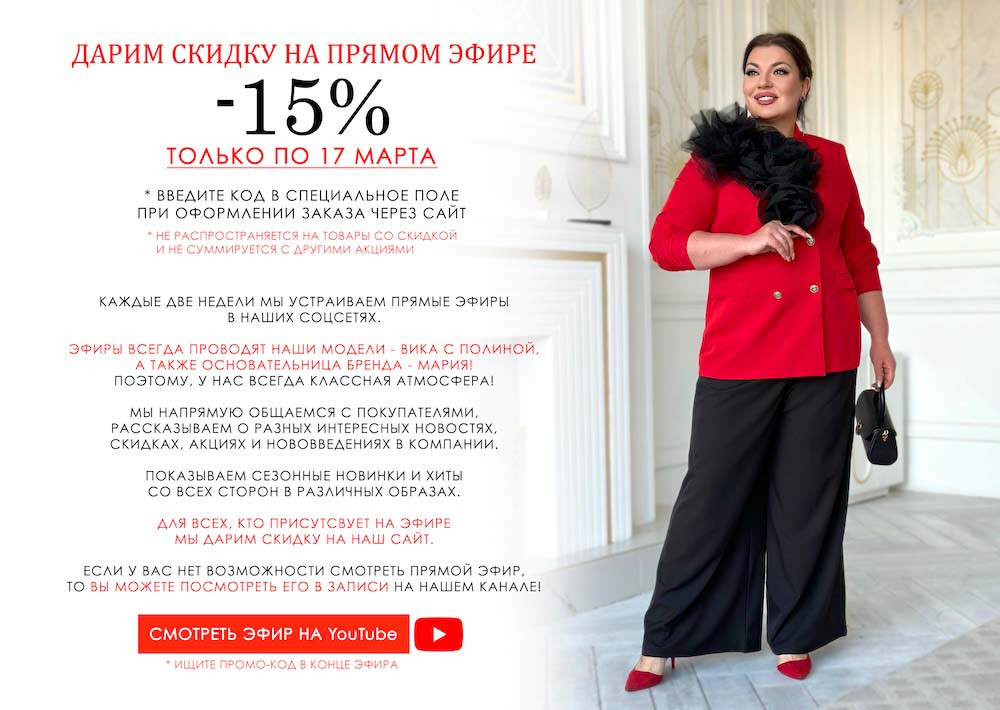 ДАРИМ СКИДКУ НА ПРЯМОМ ЭФИРЕ

-15%

ТОЛЬКО ПО 17 МАРТА

* ВВЕДИТЕ КОД В СПЕЦИАЛЬНОЕ ПОЛЕ ПРИ ОФОРМЛЕНИИ ЗАКАЗА ЧЕРЕЗ САЙТ

* НЕ РАСПРОСТРАНЯЕТСЯ НА ТОВАРЫ СО СКИДКОЙ И НЕ СУММИРУЕТСЯ С ДРУГИМИ АКЦИЯМИ

КАЖДЫЕ ДВЕ НЕДЕЛИ МЫ УСТРАИВАЕМ ПРЯМЫЕ ЭФИРЫ В НАШИХ СОЦСЕТЯХ.

ЭФИРЫ ВСЕГДА ПРОВОДЯТ НАШИ МОДЕЛИ - ВИКА С ПОЛИНОЙ, А ТАКЖЕ ОСНОВАТЕЛЬНИЦА БРЕНДА - МАРИЯ! ПОЭТОМУ, У НАС ВСЕГДА КЛАССНАЯ АТМОСФЕРА!

МЫ НАПРЯМУЮ ОБЩАЕМСЯ С ПОКУПАТЕЛЯМИ, РАССКАЗЫВАЕМ О РАЗНЫХ ИНТЕРЕСНЫХ НОВОСТЯХ, СКИДКАХ, АКЦИЯХ И НОВОВВЕДЕНИЯХ В КОМПАНИИ.

ПОКАЗЫВАЕМ СЕЗОННЫЕ НОВИНКИ И ХИТЫ СО ВСЕХ СТОРОН В РАЗЛИЧНЫХ ОБРАЗАХ.

ДЛЯ ВСЕХ, КТО ПРИСУТСВУЕТ НА ЭФИРЕ МЫ ДАРИМ СКИДКУ НА НАШ САЙТ.

ЕСЛИ У ВАС НЕТ ВОЗМОЖНОСТИ СМОТРЕТЬ ПРЯМОЙ ЭФИР, ТО ВЫ МОЖЕТЕ ПОСМОТРЕТЬ ЕГО В ЗАПИСИ НА НАШЕМ КАНАЛЕ!

СМОТРЕТЬ ЭФИР НА YouTube

* ИЩИТЕ ПРОМО-КОД В КОНЦЕ ЭФИРА